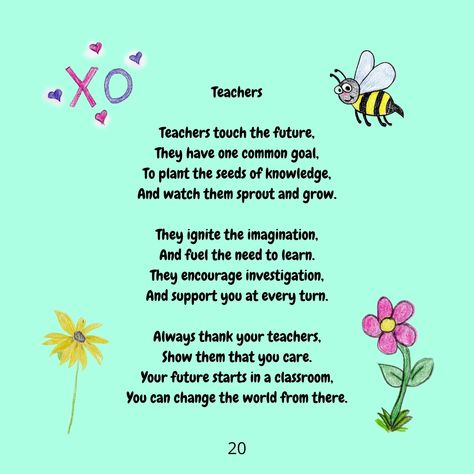 XO

Teachers

Teachers touch the future,
They have one common goal,
To plant the seeds of knowledge,
And watch them sprout and grow.

They ignite the imagination,
And fuel the need to learn.
They encourage investigation,
And support you at every turn.

Always thank your teachers,
Show them that you care.
Your future starts in a classroom,
You can change the world from there.

20